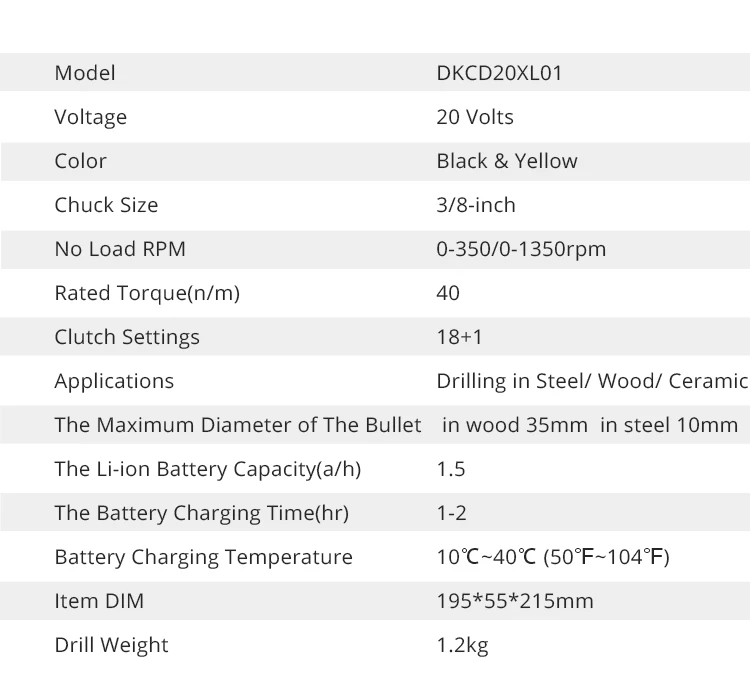 | Model | DKCD20XL01 |
|---|---|
| Voltage | 20 Volts |
| Color | Black & Yellow |
| Chuck Size | 3/8-inch |
| No Load RPM | 0-350/0-1350rpm |
| Rated Torque(n/m) | 40 |
| Clutch Settings | 18+1 |
| Applications | Drilling in Steel/ Wood/ Ceramic |
| The Maximum Diameter of The Bullet | in wood 35mm in steel 10mm |
| The Li-ion Battery Capacity(a/h) | 1.5 |
| The Battery Charging Time(hr) | 1-2 |
| Battery Charging Temperature | 10℃~40℃ (50℉~104℉) |
| Item DIM | 195*55*215mm |
| Drill Weight | 1.2kg |